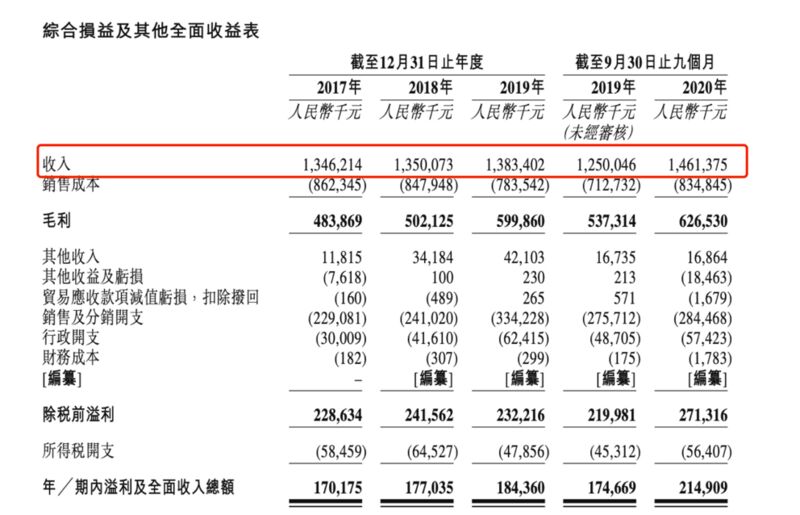 綜合損益及其他全面收益表

| | 截至12月31日止年度 | | | 截至9月30日止九個月 | |
|---|---|---|---|---|---|
| | 2017年 | 2018年 | 2019年 | 2019年 | 2020年 |
| | 人民幣千元 | 人民幣千元 | 人民幣千元 | 人民幣千元 (未經審核) | 人民幣千元 |
| 收入 | 1,346,214 | 1,350,073 | 1,383,402 | 1,250,046 | 1,461,375 |
| 銷售成本 | (862,345) | (847,948) | (783,542) | (712,732) | (834,845) |
| 毛利 | 483,869 | 502,125 | 599,860 | 537,314 | 626,530 |
| 其他收入 | 11,815 | 34,184 | 42,103 | 16,735 | 16,864 |
| 其他收益及虧損 | (7,618) | 100 | 230 | 213 | (18,463) |
| 貿易應收款項減值虧損，扣除撥回 | (160) | (489) | 265 | 571 | (1,679) |
| 銷售及分銷開支 | (229,081) | (241,020) | (334,228) | (275,712) | (284,468) |
| 行政開支 | (30,009) | (41,610) | (62,415) | (48,705) | (57,423) |
| 財務成本 | (182) | (307) | (299) | (175) | (1,783) |
| [編纂] | – | [編纂] | [編纂] | [編纂] | [編纂] |
| 除稅前溢利 | 228,634 | 241,562 | 232,216 | 219,981 | 271,316 |
| 所得稅開支 | (58,459) | (64,527) | (47,856) | (45,312) | (56,407) |
| 年／期內溢利及全面收入總額 | 170,175 | 177,035 | 184,360 | 174,669 | 214,909 |